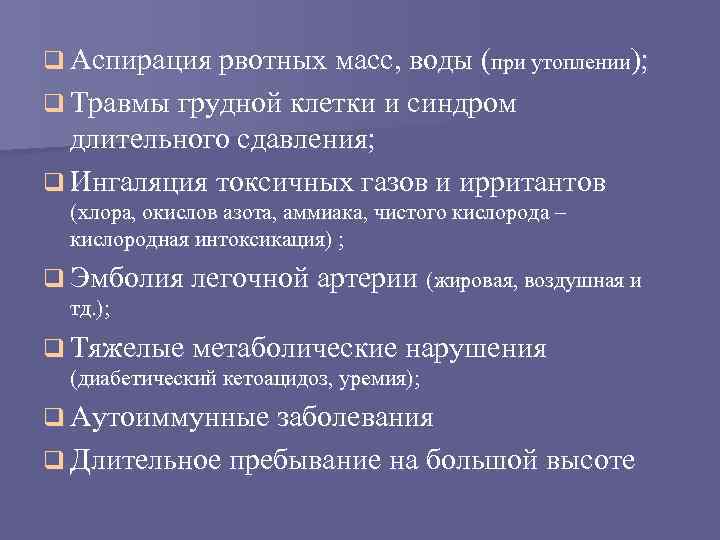 ❑ Аспирация рвотных масс, воды (при утоплении);

❑ Травмы грудной клетки и синдром длительного сдавления;

❑ Ингаляция токсичных газов и ирритантов (хлора, окислов азота, аммиака, чистого кислорода – кислородная интоксикация) ;

❑ Эмболия легочной артерии (жировая, воздушная и тд.);

❑ Тяжелые метаболические нарушения (диабетический кетоацидоз, уремия);

❑ Аутоиммунные заболевания

❑ Длительное пребывание на большой высоте